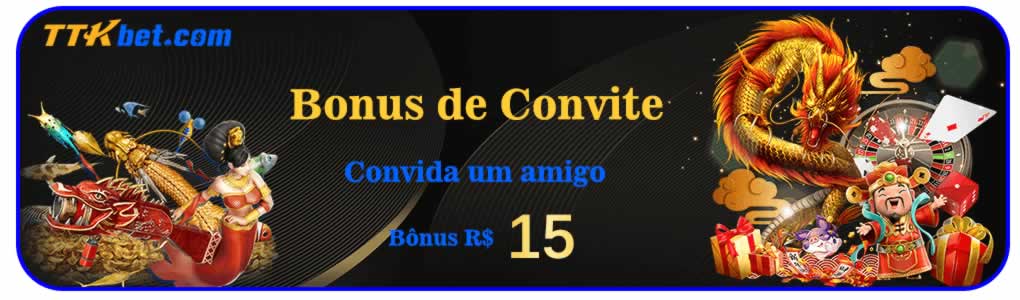 TTKbet.com

Bonus de Convite

Convida um amigo

Bônus R$ 15